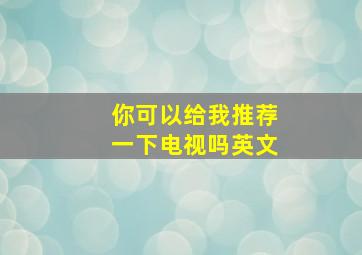 你可以给我推荐一下电视吗英文